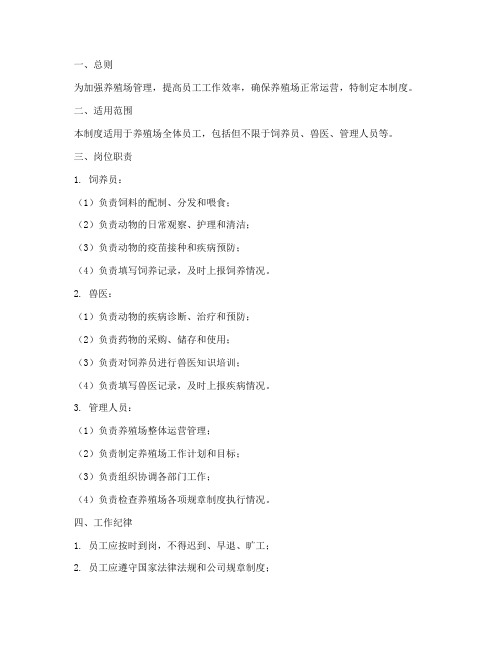 一、总则

为加强养殖场管理，提高员工工作效率，确保养殖场正常运营，特制定本制度。

二、适用范围

本制度适用于养殖场全体员工，包括但不限于饲养员、兽医、管理人员等。

三、岗位职责

1. 饲养员：

（1）负责饲料的配制、分发和喂食；

（2）负责动物的日常观察、护理和清洁；

（3）负责动物的疫苗接种和疾病预防；

（4）负责填写饲养记录，及时上报饲养情况。

2. 兽医：

（1）负责动物的疾病诊断、治疗和预防；

（2）负责药物的采购、储存和使用；

（3）负责对饲养员进行兽医知识培训；

（4）负责填写兽医记录，及时上报疾病情况。

3. 管理人员：

（1）负责养殖场整体运营管理；

（2）负责制定养殖场工作计划和目标；

（3）负责组织协调各部门工作；

（4）负责检查养殖场各项规章制度执行情况。

四、工作纪律

1. 员工应按时到岗，不得迟到、早退、旷工；

2. 员工应遵守国家法律法规和公司规章制度；